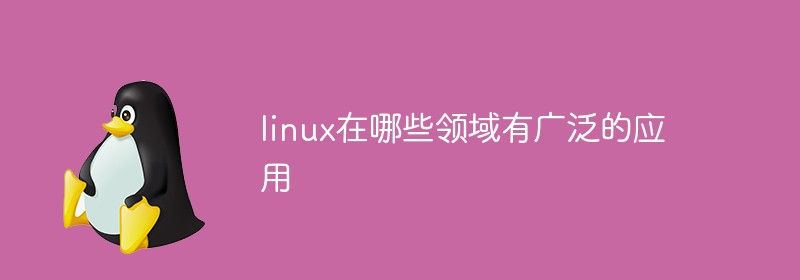 linux在哪些领域有广泛的应用